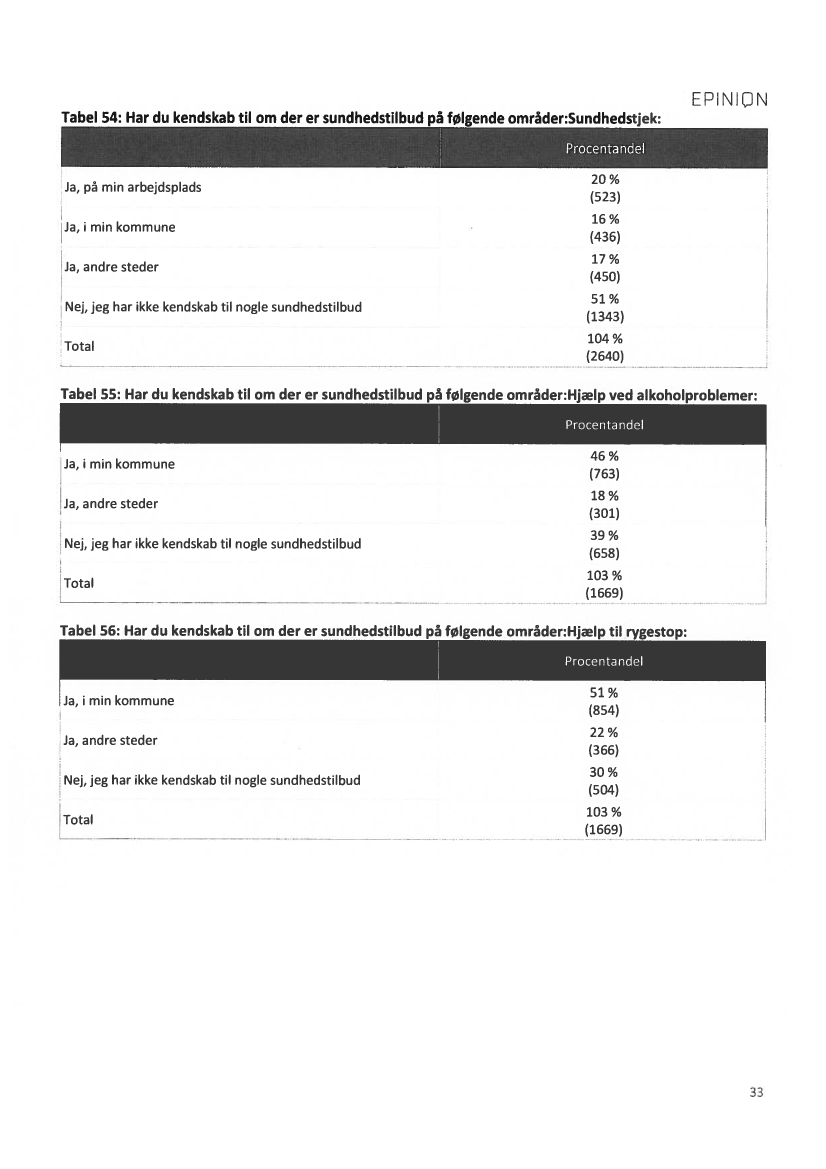 EPINION

Tabel 54: Har du kendskab til om der er sundhedstilbud på følgende områder:Sundhedstjek:

| | Procentandel |
|---|---|
| Ja, på min arbejdsplads | 20 % (523) |
| Ja, i min kommune | 16 % (436) |
| Ja, andre steder | 17 % (450) |
| Nej, jeg har ikke kendskab til nogle sundhedstilbud | 51 % (1343) |
| Total | 104 % (2640) |

Tabel 55: Har du kendskab til om der er sundhedstilbud på følgende områder:Hjælp ved alkoholproblemer:

| | Procentandel |
|---|---|
| Ja, i min kommune | 46 % (763) |
| Ja, andre steder | 18 % (301) |
| Nej, jeg har ikke kendskab til nogle sundhedstilbud | 39 % (658) |
| Total | 103 % (1669) |

Tabel 56: Har du kendskab til om der er sundhedstilbud på følgende områder:Hjælp til rygestop:

| | Procentandel |
|---|---|
| Ja, i min kommune | 51 % (854) |
| Ja, andre steder | 22 % (366) |
| Nej, jeg har ikke kendskab til nogle sundhedstilbud | 30 % (504) |
| Total | 103 % (1669) |

33